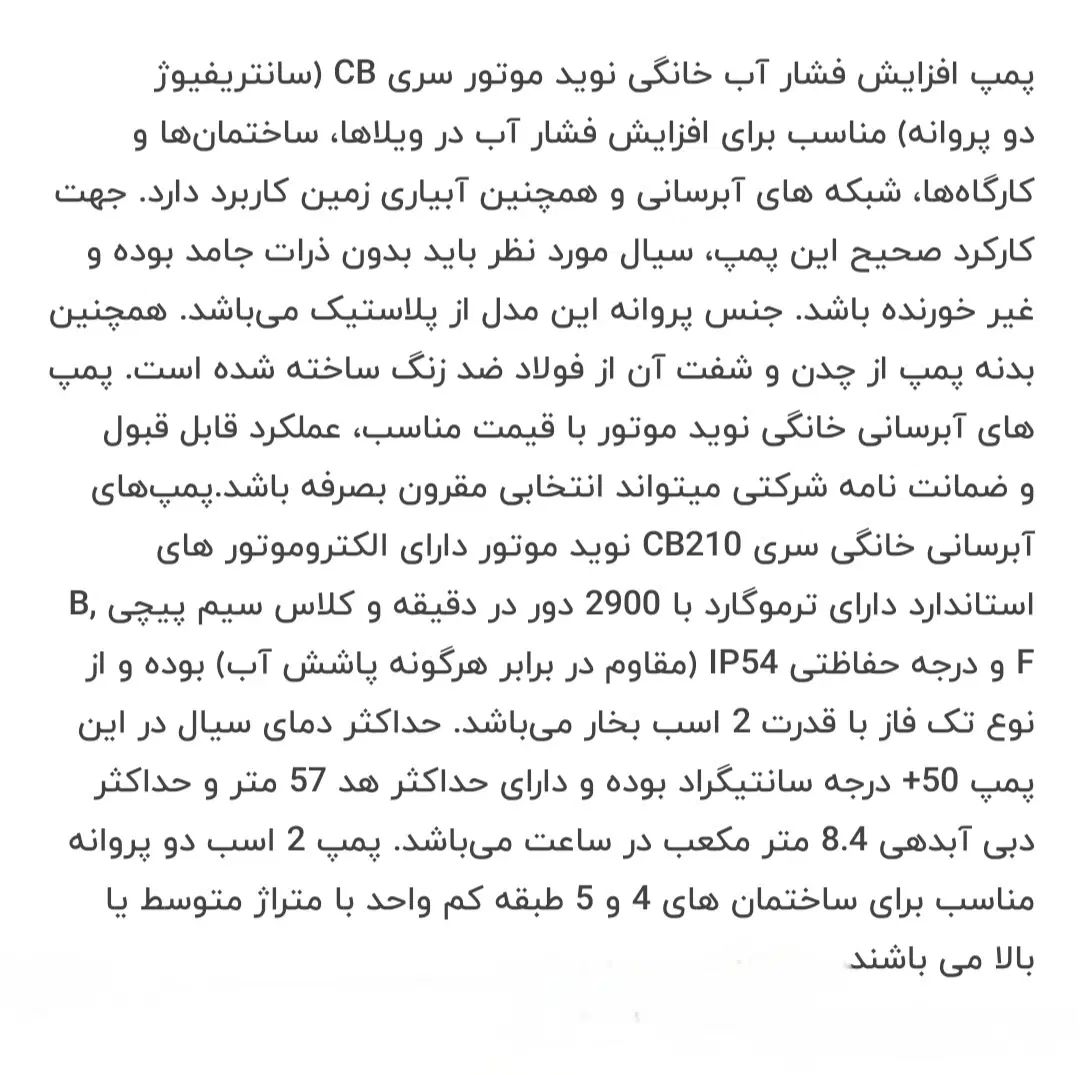 پمپ افزایش فشار آب خانگی نوید موتور سری CB (سانتریفیوژ دو پروانه) مناسب برای افزایش فشار آب در ویلاها، ساختمان‌ها و کارگاه‌ها، شبکه های آبرسانی و همچنین آبیاری زمین کاربرد دارد. جهت کارکرد صحیح این پمپ، سیال مورد نظر باید بدون ذرات جامد بوده و غیر خورنده باشد. جنس پروانه این مدل از پلاستیک می‌باشد. همچنین بدنه پمپ از چدن و شفت آن از فولاد ضد زنگ ساخته شده است. پمپ های آبرسانی خانگی نوید موتور با قیمت مناسب، عملکرد قابل قبول و ضمانت نامه شرکتی میتواند انتخابی مقرون بصرفه باشد.پمپ‌های آبرسانی خانگی سری CB210 نوید موتور دارای الکتروموتور های استاندارد دارای ترموگارد با 2900 دور در دقیقه و کلاس سیم پیچی B, F و درجه حفاظتی IP54 (مقاوم در برابر هرگونه پاشش آب) بوده و از نوع تک فاز با قدرت 2 اسب بخار می‌باشد. حداکثر دمای سیال در این پمپ 50+ درجه سانتیگراد بوده و دارای حداکثر هد 57 متر و حداکثر دبی آبدهی 8.4 متر مکعب در ساعت می‌باشد. پمپ 2 اسب دو پروانه مناسب برای ساختمان های 4 و 5 طبقه کم واحد با متراژ متوسط یا بالا می باشند